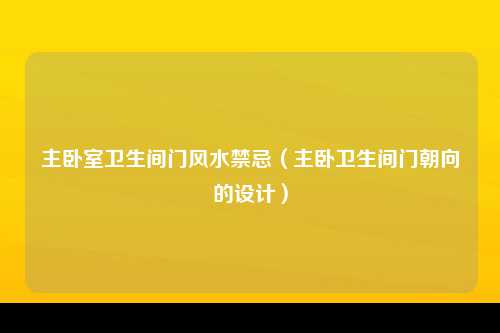 主卧室卫生间门风水禁忌（主卧卫生间门朝向的设计）